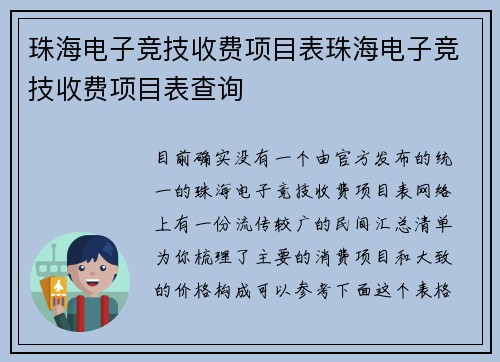 珠海电子竞技收费项目表珠海电子竞技收费项目表查询

目前确实没有一个由官方发布的统一的珠海电子竞技收费项目表网络上有一份流传较广的民间汇总清单为你梳理了主要的消费项目和大致的价格构成可以参考下面这个表格